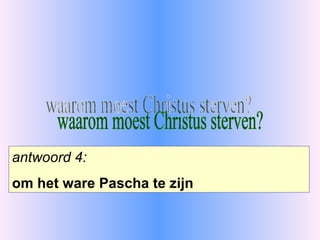 waarom moest Christus sterven?
waarom moest Christus sterven?

antwoord 4:

om het ware Pascha te zijn